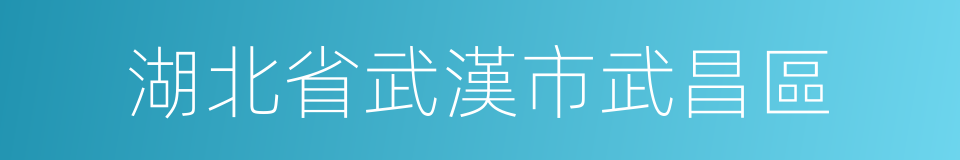 湖北省武漢市武昌區